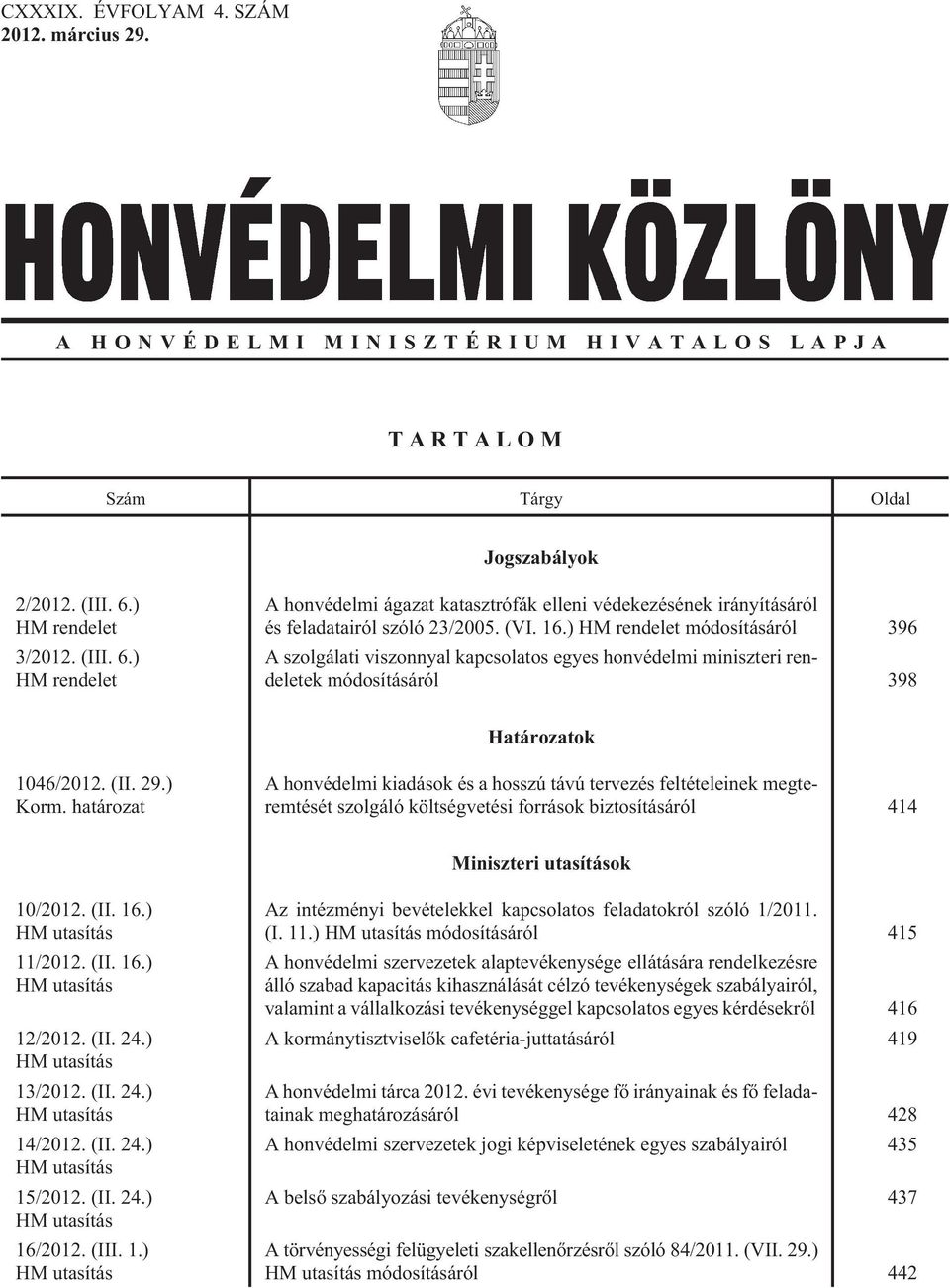 CXXXIX. ÉVFOLYAM 4. SZÁM
2012. március 29.

HONVÉDELMI KÖZLÖNY

A HONVÉDELMI MINISZTÉRIUM HIVATALOS LAPJA

TARTALOM

| Szám | Tárgy | Oldal |
|---|---|---|
| | Jogszabályok | |
| 2/2012. (III. 6.) HM rendelet | A honvédelmi ágazat katasztrófák elleni védekezésének irányításáról és feladatairól szóló 23/2005. (VI. 16.) HM rendelet módosításáról | 396 |
| 3/2012. (III. 6.) HM rendelet | A szolgálati viszonnyal kapcsolatos egyes honvédelmi miniszteri rendeletek módosításáról | 398 |
| | Határozatok | |
| 1046/2012. (II. 29.) Korm. határozat | A honvédelmi kiadások és a hosszú távú tervezés feltételeinek megteremtését szolgáló költségvetési források biztosításáról | 414 |
| | Miniszteri utasítások | |
| 10/2012. (II. 16.) HM utasítás | Az intézményi bevételekkel kapcsolatos feladatokról szóló 1/2011. (I. 11.) HM utasítás módosításáról | 415 |
| 11/2012. (II. 16.) HM utasítás | A honvédelmi szervezetek alaptevékenysége ellátására rendelkezésre álló szabad kapacitás kihasználását célzó tevékenységek szabályairól, valamint a vállalkozási tevékenységgel kapcsolatos egyes kérdésekről | 416 |
| 12/2012. (II. 24.) HM utasítás | A kormánytisztviselők cafetéria-juttatásáról | 419 |
| 13/2012. (II. 24.) HM utasítás | A honvédelmi tárca 2012. évi tevékenysége fő irányainak és fő feladatainak meghatározásáról | 428 |
| 14/2012. (II. 24.) HM utasítás | A honvédelmi szervezetek jogi képviseletének egyes szabályairól | 435 |
| 15/2012. (II. 24.) HM utasítás | A belső szabályozási tevékenységről | 437 |
| 16/2012. (III. 1.) HM utasítás | A törvényességi felügyeleti szakellenőrzésről szóló 84/2011. (VII. 29.) HM utasítás módosításáról | 442 |